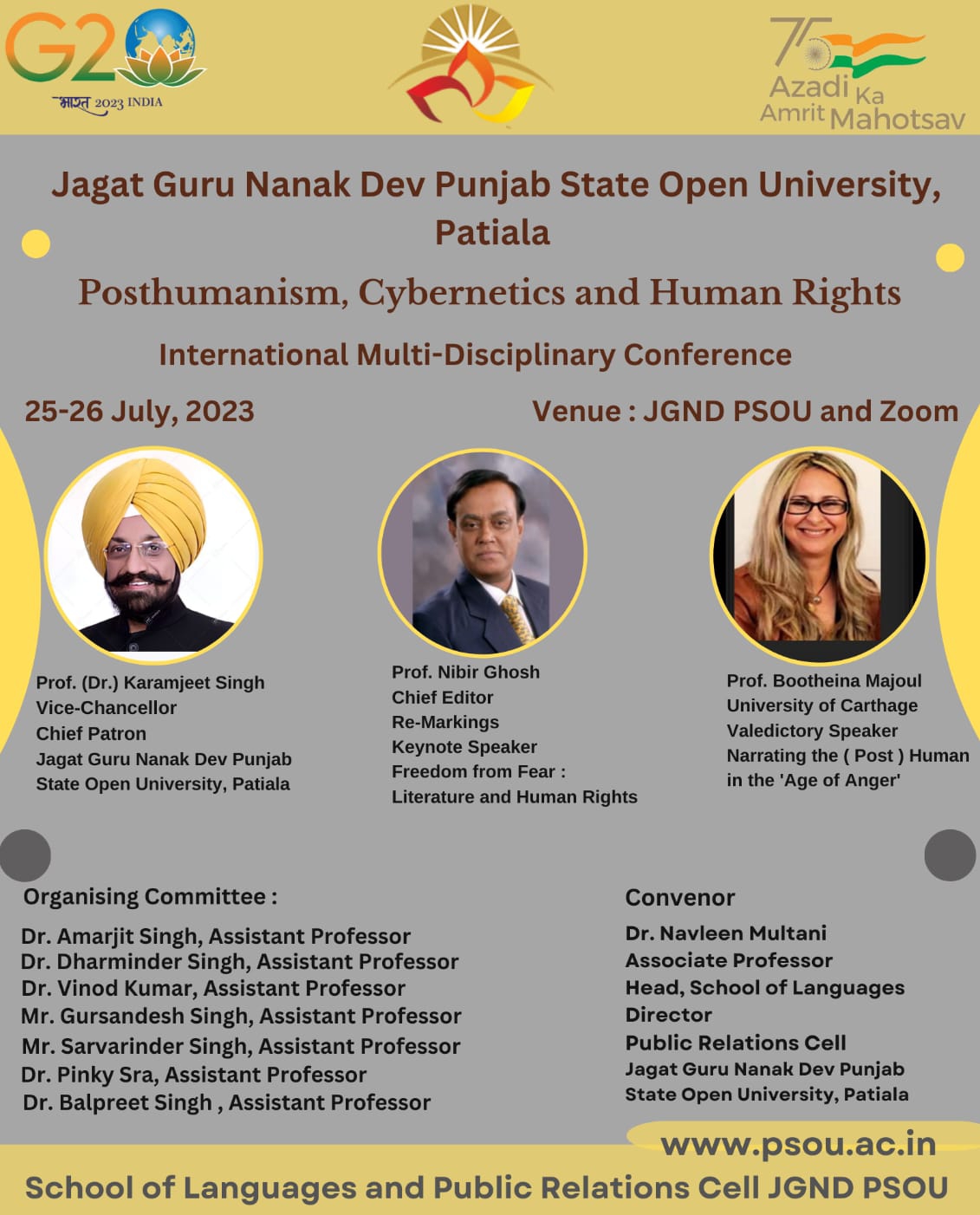 G20
भारत 2023 INDIA

75
Azadi Ka Amrit Mahotsav

Jagat Guru Nanak Dev Punjab State Open University, Patiala

Posthumanism, Cybernetics and Human Rights

International Multi-Disciplinary Conference

25-26 July, 2023

Venue : JGND PSOU and Zoom

Prof. (Dr.) Karamjeet Singh
Vice-Chancellor
Chief Patron
Jagat Guru Nanak Dev Punjab State Open University, Patiala

Prof. Nibir Ghosh
Chief Editor
Re-Markings
Keynote Speaker
Freedom from Fear : Literature and Human Rights

Prof. Bootheina Majoul
University of Carthage
Valedictory Speaker
Narrating the ( Post ) Human in the 'Age of Anger'

Organising Committee :
Dr. Amarjit Singh, Assistant Professor
Dr. Dharminder Singh, Assistant Professor
Dr. Vinod Kumar, Assistant Professor
Mr. Gursandesh Singh, Assistant Professor
Mr. Sarvarinder Singh, Assistant Professor
Dr. Pinky Sra, Assistant Professor
Dr. Balpreet Singh , Assistant Professor

Convenor
Dr. Navleen Multani
Associate Professor
Head, School of Languages
Director
Public Relations Cell
Jagat Guru Nanak Dev Punjab State Open University, Patiala

www.psou.ac.in

School of Languages and Public Relations Cell JGND PSOU